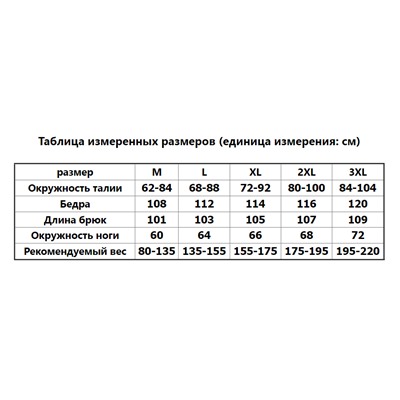 Таблица измеренных размеров (единица измерения: см)

| размер | M | L | XL | 2XL | 3XL |
|---|---|---|---|---|---|
| Окружность талии | 62-84 | 68-88 | 72-92 | 80-100 | 84-104 |
| Бедра | 108 | 112 | 114 | 116 | 120 |
| Длина брюк | 101 | 103 | 105 | 107 | 109 |
| Окружность ноги | 60 | 64 | 66 | 68 | 72 |
| Рекомендуемый вес | 80-135 | 135-155 | 155-175 | 175-195 | 195-220 |